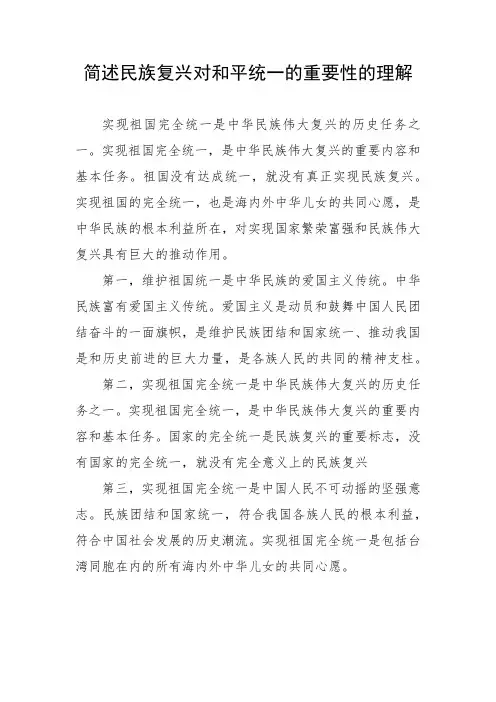 简述民族复兴对和平统一的重要性的理解

实现祖国完全统一是中华民族伟大复兴的历史任务之一。实现祖国完全统一，是中华民族伟大复兴的重要内容和基本任务。祖国没有达成统一，就没有真正实现民族复兴。实现祖国的完全统一，也是海内外中华儿女的共同心愿，是中华民族的根本利益所在，对实现国家繁荣富强和民族伟大复兴具有巨大的推动作用。

第一，维护祖国统一是中华民族的爱国主义传统。中华民族富有爱国主义传统。爱国主义是动员和鼓舞中国人民团结奋斗的一面旗帜，是维护民族团结和国家统一、推动我国是和历史前进的巨大力量，是各族人民的共同的精神支柱。

第二，实现祖国完全统一是中华民族伟大复兴的历史任务之一。实现祖国完全统一，是中华民族伟大复兴的重要内容和基本任务。国家的完全统一是民族复兴的重要标志，没有国家的完全统一，就没有完全意义上的民族复兴

第三，实现祖国完全统一是中国人民不可动摇的坚强意志。民族团结和国家统一，符合我国各族人民的根本利益，符合中国社会发展的历史潮流。实现祖国完全统一是包括台湾同胞在内的所有海内外中华儿女的共同心愿。